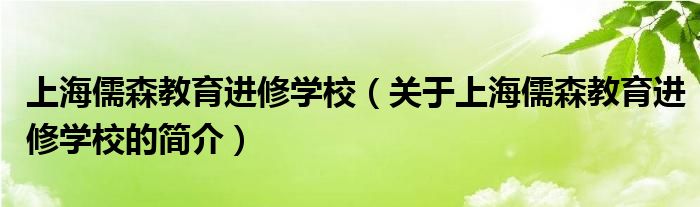 上海儒森教育进修学校（关于上海儒森教育进修学校的简介）